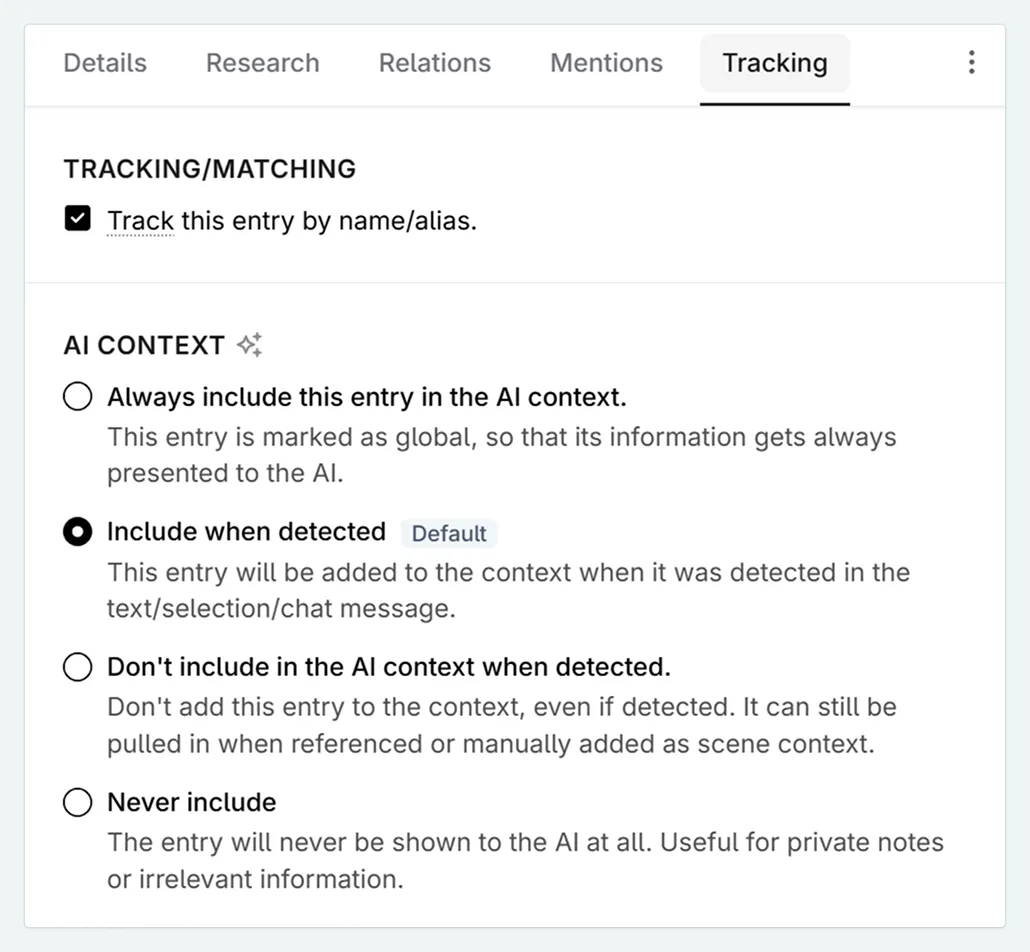 Details Research Relations Mentions Tracking

TRACKING/MATCHING

Track this entry by name/alias.

AI CONTEXT

Always include this entry in the AI context.
This entry is marked as global, so that its information gets always presented to the AI.

Include when detected Default
This entry will be added to the context when it was detected in the text/selection/chat message.

Don't include in the AI context when detected.
Don't add this entry to the context, even if detected. It can still be pulled in when referenced or manually added as scene context.

Never include
The entry will never be shown to the AI at all. Useful for private notes or irrelevant information.